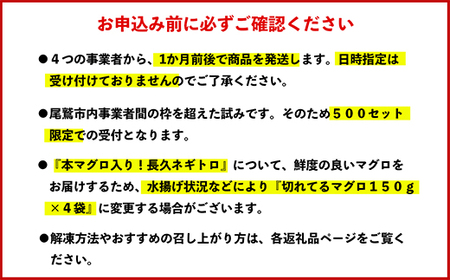 お申込み前に必ずご確認ください

●４つの事業者から、1か月前後で商品を発送します。日時指定は受け付けておりませんのでご了承ください。

●尾鷲市内事業者間の枠を超えた試みです。そのため５００セット限定での受付となります。

●『本マグロ入り！長久ネギトロ』について、鮮度の良いマグロをお届けするため、水揚げ状況などにより『切れてるマグロ１５０ｇ×４袋』に変更する場合がございます。

●解凍方法やおすすめの召し上がり方は、各返礼品ページをご覧ください。